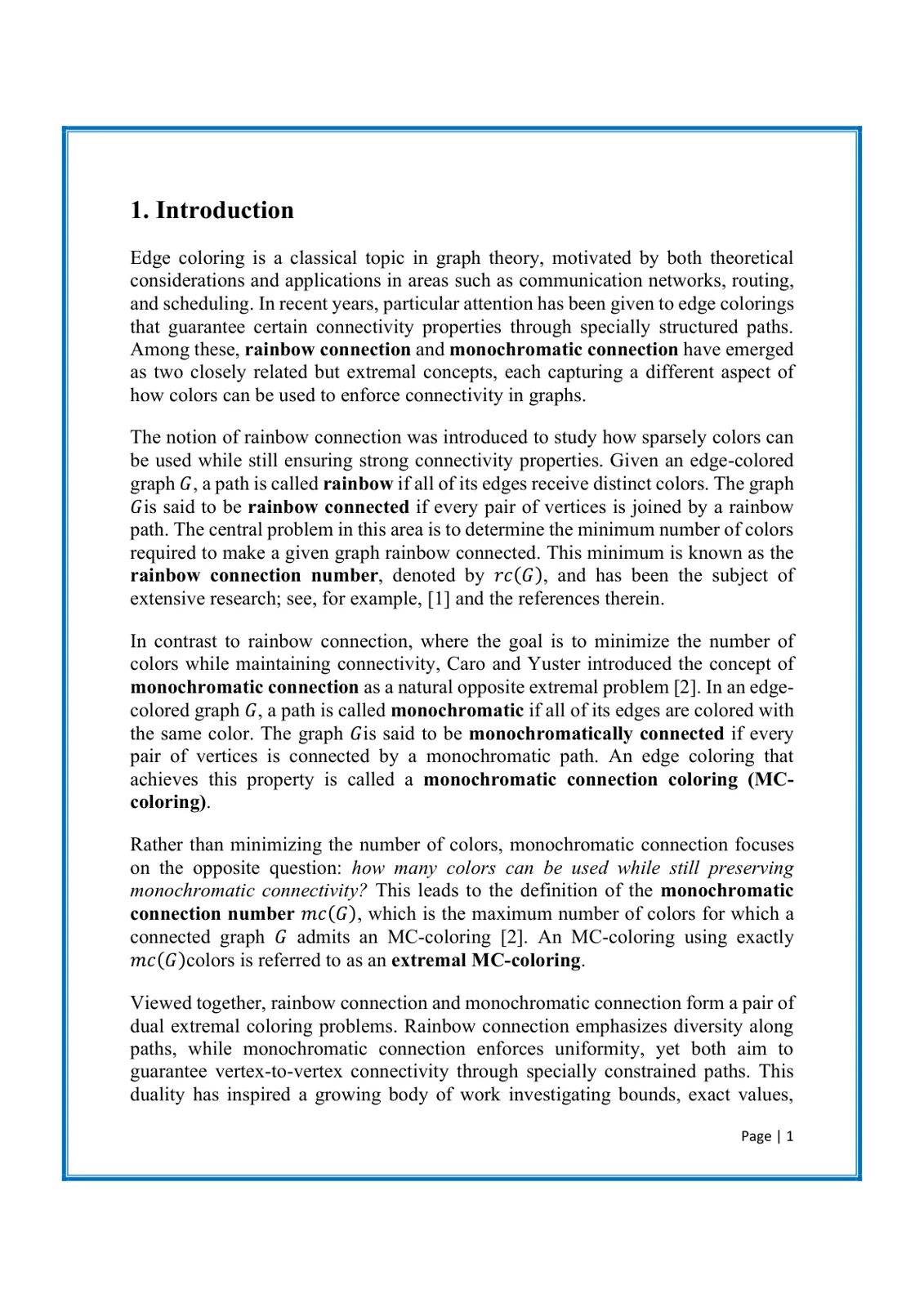 1. Introduction

Edge coloring is a classical topic in graph theory, motivated by both theoretical considerations and applications in areas such as communication networks, routing, and scheduling. In recent years, particular attention has been given to edge colorings that guarantee certain connectivity properties through specially structured paths. Among these, rainbow connection and monochromatic connection have emerged as two closely related but extremal concepts, each capturing a different aspect of how colors can be used to enforce connectivity in graphs.

The notion of rainbow connection was introduced to study how sparsely colors can be used while still ensuring strong connectivity properties. Given an edge-colored graph $G$, a path is called rainbow if all of its edges receive distinct colors. The graph $G$is said to be rainbow connected if every pair of vertices is joined by a rainbow path. The central problem in this area is to determine the minimum number of colors required to make a given graph rainbow connected. This minimum is known as the rainbow connection number, denoted by $rc(G)$, and has been the subject of extensive research; see, for example, [1] and the references therein.

In contrast to rainbow connection, where the goal is to minimize the number of colors while maintaining connectivity, Caro and Yuster introduced the concept of monochromatic connection as a natural opposite extremal problem [2]. In an edge-colored graph $G$, a path is called monochromatic if all of its edges are colored with the same color. The graph $G$is said to be monochromatically connected if every pair of vertices is connected by a monochromatic path. An edge coloring that achieves this property is called a monochromatic connection coloring (MC-coloring).

Rather than minimizing the number of colors, monochromatic connection focuses on the opposite question: how many colors can be used while still preserving monochromatic connectivity? This leads to the definition of the monochromatic connection number $mc(G)$, which is the maximum number of colors for which a connected graph $G$ admits an MC-coloring [2]. An MC-coloring using exactly $mc(G)$colors is referred to as an extremal MC-coloring.

Viewed together, rainbow connection and monochromatic connection form a pair of dual extremal coloring problems. Rainbow connection emphasizes diversity along paths, while monochromatic connection enforces uniformity, yet both aim to guarantee vertex-to-vertex connectivity through specially constrained paths. This duality has inspired a growing body of work investigating bounds, exact values,

Page | 1